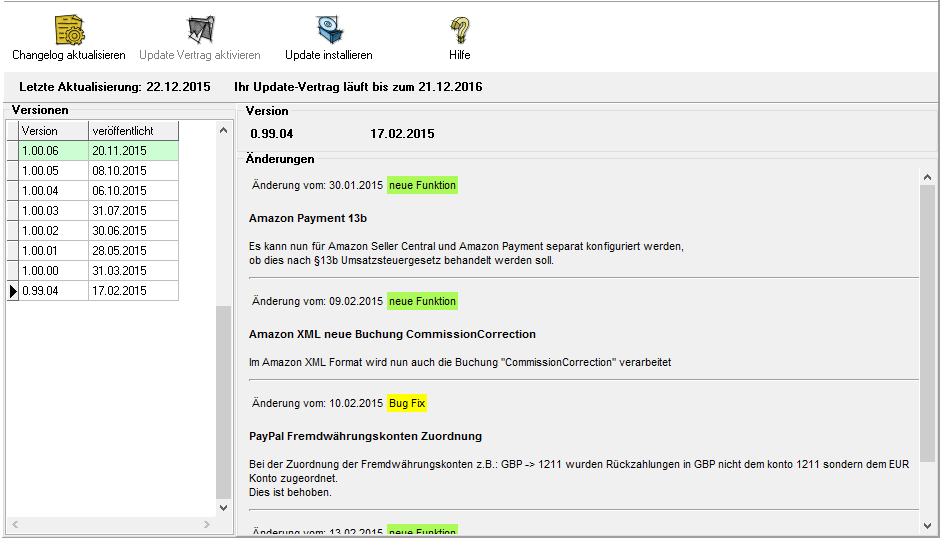 Changelog aktualisieren Update Vertrag aktivieren Update installieren Hilfe

Letzte Aktualisierung: 22.12.2015 Ihr Update-Vertrag läuft bis zum 21.12.2016

Versionen

| Version | veröffentlicht |
|---|---|
| 1.00.06 | 20.11.2015 |
| 1.00.05 | 08.10.2015 |
| 1.00.04 | 06.10.2015 |
| 1.00.03 | 31.07.2015 |
| 1.00.02 | 30.06.2015 |
| 1.00.01 | 28.05.2015 |
| 1.00.00 | 31.03.2015 |
| 0.99.04 | 17.02.2015 |

Version

0.99.04 17.02.2015

Änderungen

Änderung vom: 30.01.2015 neue Funktion

Amazon Payment 13b

Es kann nun für Amazon Seller Central und Amazon Payment separat konfiguriert werden, ob dies nach §13b Umsatzsteuergesetz behandelt werden soll.

Änderung vom: 09.02.2015 neue Funktion

Amazon XML neue Buchung CommissionCorrection

Im Amazon XML Format wird nun auch die Buchung "CommissionCorrection" verarbeitet

Änderung vom: 10.02.2015 Bug Fix

PayPal Fremdwährungskonten Zuordnung

Bei der Zuordnung der Fremdwährungskonten z.B.: GBP -> 1211 wurden Rückzahlungen in GBP nicht dem konto 1211 sondern dem EUR Konto zugeordnet.
Dies ist behoben.

Änderung vom: 13.02.2015 neue Funktion